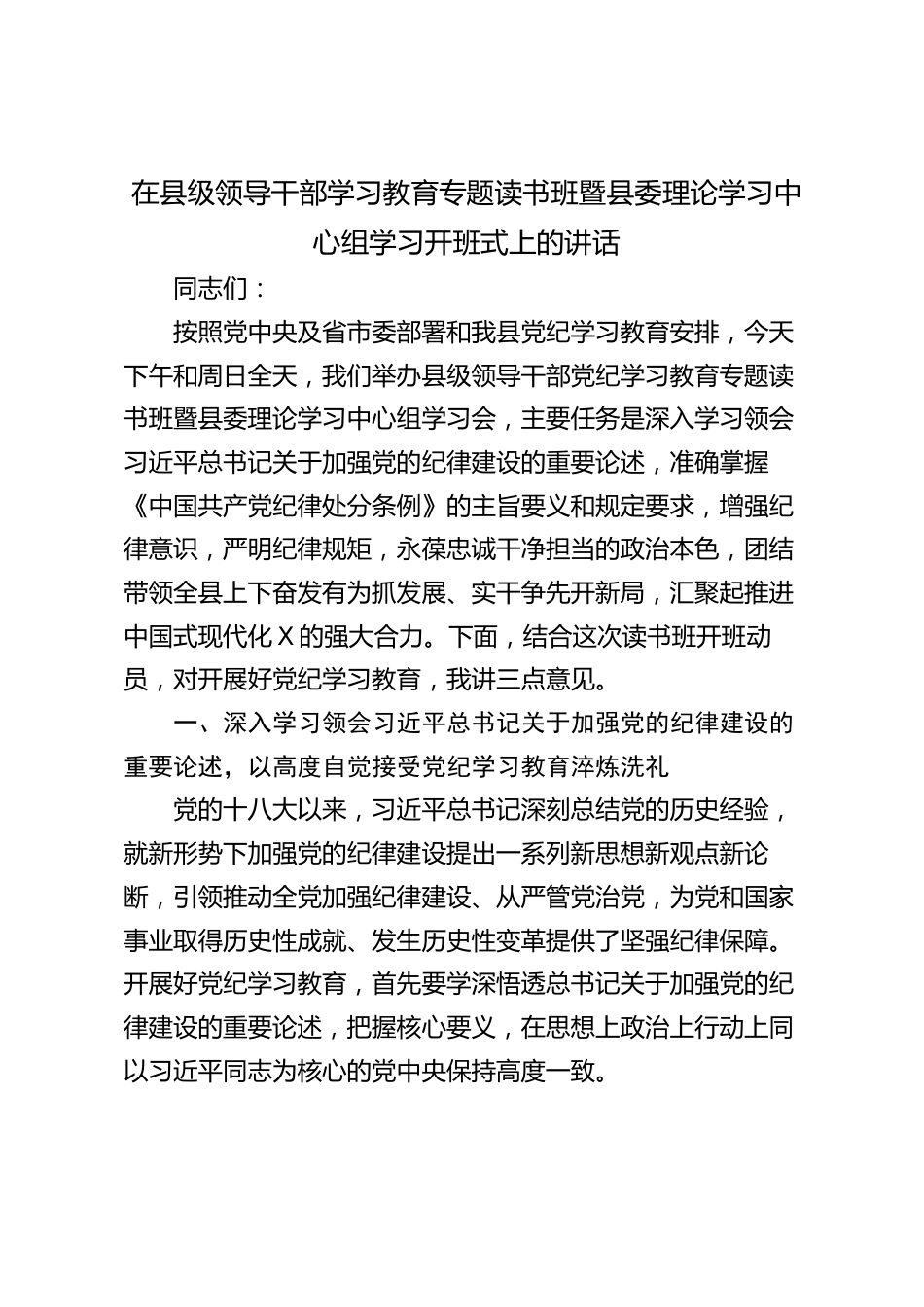 在县级领导干部学习教育专题读书班暨县委理论学习中心组学习开班式上的讲话

同志们：

按照党中央及省市委部署和我县党纪学习教育安排，今天下午和周日全天，我们举办县级领导干部党纪学习教育专题读书班暨县委理论学习中心组学习会，主要任务是深入学习领会习近平总书记关于加强党的纪律建设的重要论述，准确掌握《中国共产党纪律处分条例》的主旨要义和规定要求，增强纪律意识，严明纪律规矩，永葆忠诚干净担当的政治本色，团结带领全县上下奋发有为抓发展、实干争先开新局，汇聚起推进中国式现代化X的强大合力。下面，结合这次读书班开班动员，对开展好党纪学习教育，我讲三点意见。

一、深入学习领会习近平总书记关于加强党的纪律建设的重要论述，以高度自觉接受党纪学习教育淬炼洗礼

党的十八大以来，习近平总书记深刻总结党的历史经验，就新形势下加强党的纪律建设提出一系列新思想新观点新论断，引领推动全党加强纪律建设、从严管党治党，为党和国家事业取得历史性成就、发生历史性变革提供了坚强纪律保障。开展好党纪学习教育，首先要学深悟透总书记关于加强党的纪律建设的重要论述，把握核心要义，在思想上政治上行动上同以习近平同志为核心的党中央保持高度一致。